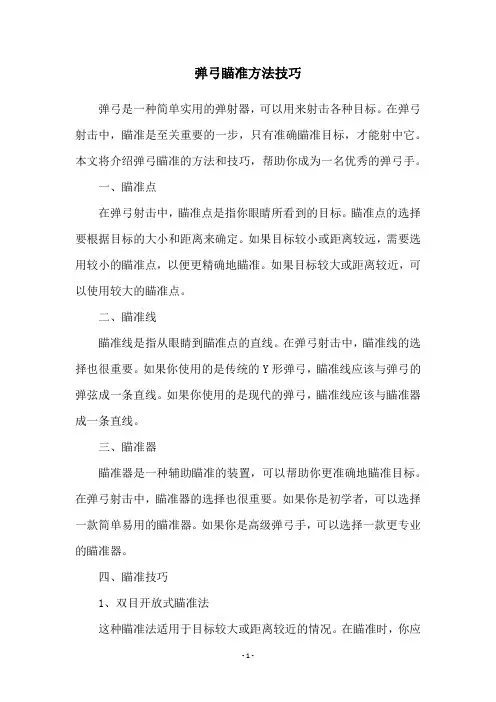 弹弓瞄准方法技巧

弹弓是一种简单实用的弹射器，可以用来射击各种目标。在弹弓射击中，瞄准是至关重要的一步，只有准确瞄准目标，才能射中它。本文将介绍弹弓瞄准的方法和技巧，帮助你成为一名优秀的弹弓手。

一、瞄准点

在弹弓射击中，瞄准点是指你眼睛所看到的目标。瞄准点的选择要根据目标的大小和距离来确定。如果目标较小或距离较远，需要选用较小的瞄准点，以便更精确地瞄准。如果目标较大或距离较近，可以使用较大的瞄准点。

二、瞄准线

瞄准线是指从眼睛到瞄准点的直线。在弹弓射击中，瞄准线的选择也很重要。如果你使用的是传统的Y形弹弓，瞄准线应该与弹弓的弹弦成一条直线。如果你使用的是现代的弹弓，瞄准线应该与瞄准器成一条直线。

三、瞄准器

瞄准器是一种辅助瞄准的装置，可以帮助你更准确地瞄准目标。在弹弓射击中，瞄准器的选择也很重要。如果你是初学者，可以选择一款简单易用的瞄准器。如果你是高级弹弓手，可以选择一款更专业的瞄准器。

四、瞄准技巧

1、双目开放式瞄准法

这种瞄准法适用于目标较大或距离较近的情况。在瞄准时，你应

- 1 -